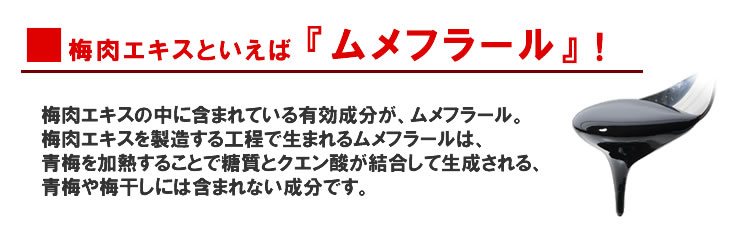 梅肉エキスといえば『ムメフラール』！

梅肉エキスの中に含まれている有効成分が、ムメフラール。
梅肉エキスを製造する工程で生まれるムメフラールは、
青梅を加熱することで糖質とクエン酸が結合して生成される、
青梅や梅干しには含まれない成分です。